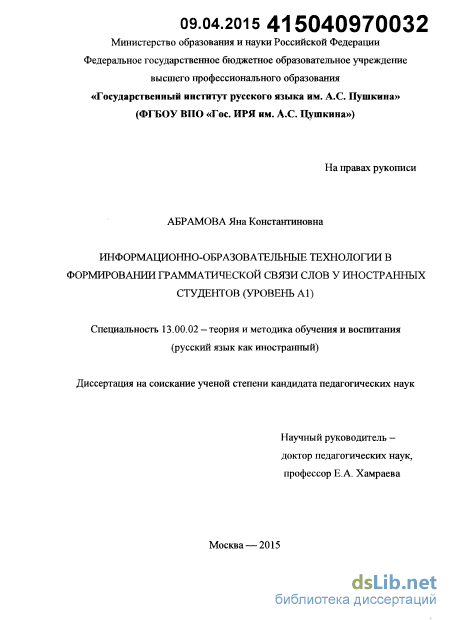 09.04.2015 415040970032

Министерство образования и науки Российской Федерации

Федеральное государственное бюджетное образовательное учреждение высшего профессионального образования

«Государственный институт русского языка им. А.С. Пушкина»

(ФГБОУ ВПО «Гос. ИРЯ им. А.С. Пушкина»)

На правах рукописи

АБРАМОВА Яна Константиновна

ИНФОРМАЦИОННО-ОБРАЗОВАТЕЛЬНЫЕ ТЕХНОЛОГИИ В ФОРМИРОВАНИИ ГРАММАТИЧЕСКОЙ СВЯЗИ СЛОВ У ИНОСТРАННЫХ СТУДЕНТОВ (УРОВЕНЬ А1)

Специальность 13.00.02 – теория и методика обучения и воспитания (русский язык как иностранный)

Диссертация на соискание ученой степени кандидата педагогических наук

Научный руководитель – доктор педагогических наук, профессор Е.А. Хамраева

Москва — 2015

dsLib.net
библиотека диссертаций